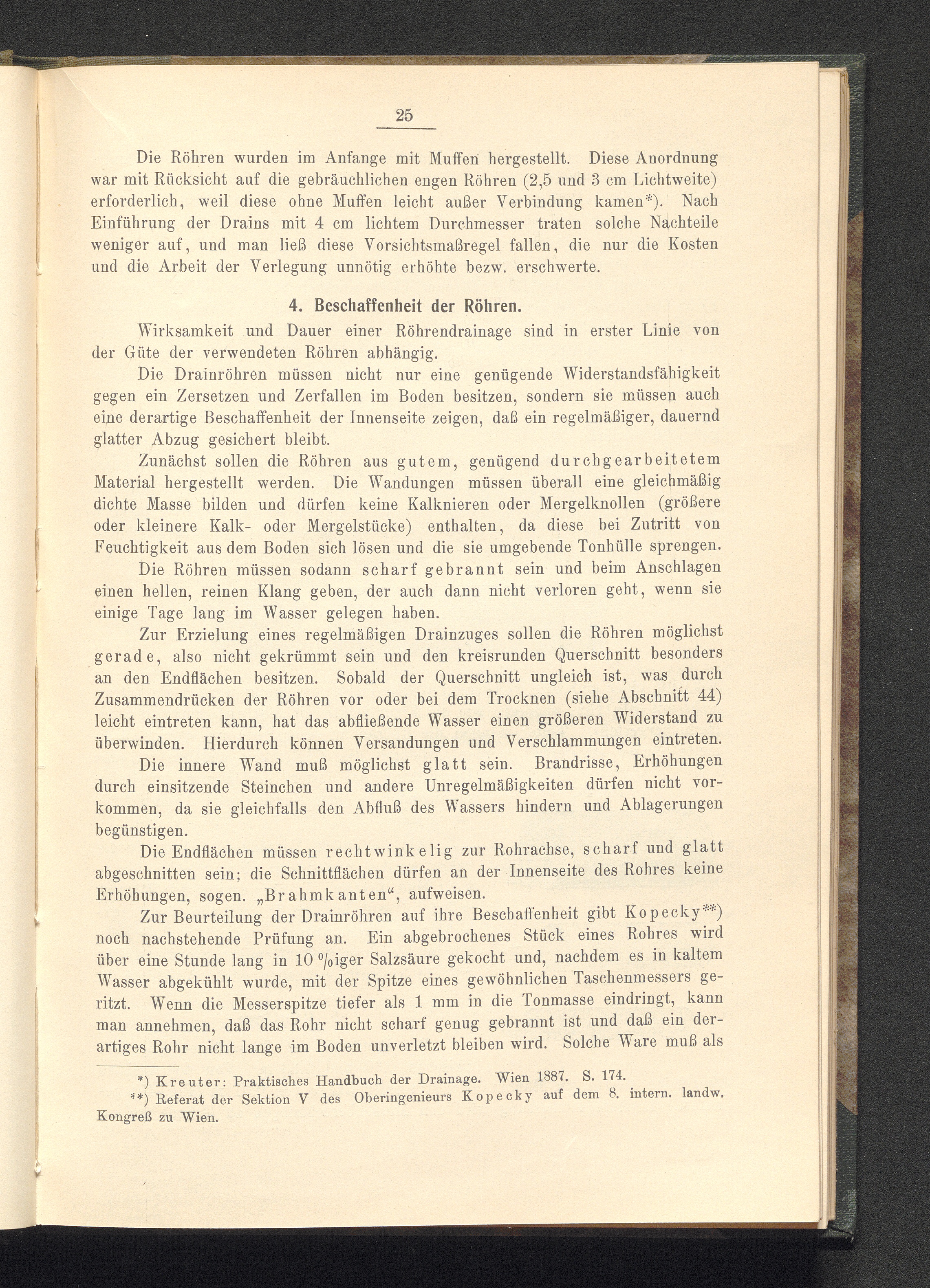 25

Die Röhren wurden im Anfange mit Muffen hergestellt. Diese Anordnung war mit Rücksicht auf die gebräuchlichen engen Röhren (2,5 und 3 cm Lichtweite) erforderlich, weil diese ohne Muffen leicht außer Verbindung kamen*). Nach Einführung der Drains mit 4 cm lichtem Durchmesser traten solche Nachteile weniger auf, und man ließ diese Vorsichtsmaßregel fallen, die nur die Kosten und die Arbeit der Verlegung unnötig erhöhte bezw. erschwerte.

4. Beschaffenheit der Röhren.

Wirksamkeit und Dauer einer Röhrendrainage sind in erster Linie von der Güte der verwendeten Röhren abhängig.

Die Drainröhren müssen nicht nur eine genügende Widerstandsfähigkeit gegen ein Zersetzen und Zerfallen im Boden besitzen, sondern sie müssen auch eine derartige Beschaffenheit der Innenseite zeigen, daß ein regelmäßiger, dauernd glatter Abzug gesichert bleibt.

Zunächst sollen die Röhren aus gutem, genügend durchgearbeitetem Material hergestellt werden. Die Wandungen müssen überall eine gleichmäßig dichte Masse bilden und dürfen keine Kalknieren oder Mergelknollen (größere oder kleinere Kalk- oder Mergelstücke) enthalten, da diese bei Zutritt von Feuchtigkeit aus dem Boden sich lösen und die sie umgebende Tonhülle sprengen.

Die Röhren müssen sodann scharf gebrannt sein und beim Anschlagen einen hellen, reinen Klang geben, der auch dann nicht verloren geht, wenn sie einige Tage lang im Wasser gelegen haben.

Zur Erzielung eines regelmäßigen Drainzuges sollen die Röhren möglichst gerade, also nicht gekrümmt sein und den kreisrunden Querschnitt besonders an den Endflächen besitzen. Sobald der Querschnitt ungleich ist, was durch Zusammendrücken der Röhren vor oder bei dem Trocknen (siehe Abschnitt 44) leicht eintreten kann, hat das abfließende Wasser einen größeren Widerstand zu überwinden. Hierdurch können Versandungen und Verschlammungen eintreten.

Die innere Wand muß möglichst glatt sein. Brandrisse, Erhöhungen durch einsitzende Steinchen und andere Unregelmäßigkeiten dürfen nicht vorkommen, da sie gleichfalls den Abfluß des Wassers hindern und Ablagerungen begünstigen.

Die Endflächen müssen rechtwinkelig zur Rohrachse, scharf und glatt abgeschnitten sein; die Schnittflächen dürfen an der Innenseite des Rohres keine Erhöhungen, sogen. „Brahmkanten“, aufweisen.

Zur Beurteilung der Drainröhren auf ihre Beschaffenheit gibt Kopecky**) noch nachstehende Prüfung an. Ein abgebrochenes Stück eines Rohres wird über eine Stunde lang in 10 %iger Salzsäure gekocht und, nachdem es in kaltem Wasser abgekühlt wurde, mit der Spitze eines gewöhnlichen Taschenmessers geritzt. Wenn die Messerspitze tiefer als 1 mm in die Tonmasse eindringt, kann man annehmen, daß das Rohr nicht scharf genug gebrannt ist und daß ein derartiges Rohr nicht lange im Boden unverletzt bleiben wird. Solche Ware muß als

*) Kreuter: Praktisches Handbuch der Drainage. Wien 1887. S. 174.

**) Referat der Sektion V des Oberingenieurs Kopecky auf dem 8. intern. landw. Kongreß zu Wien.